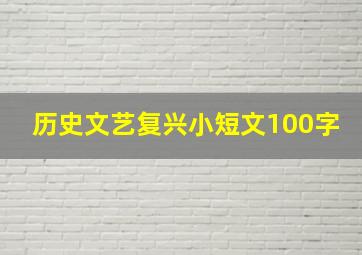 历史文艺复兴小短文100字